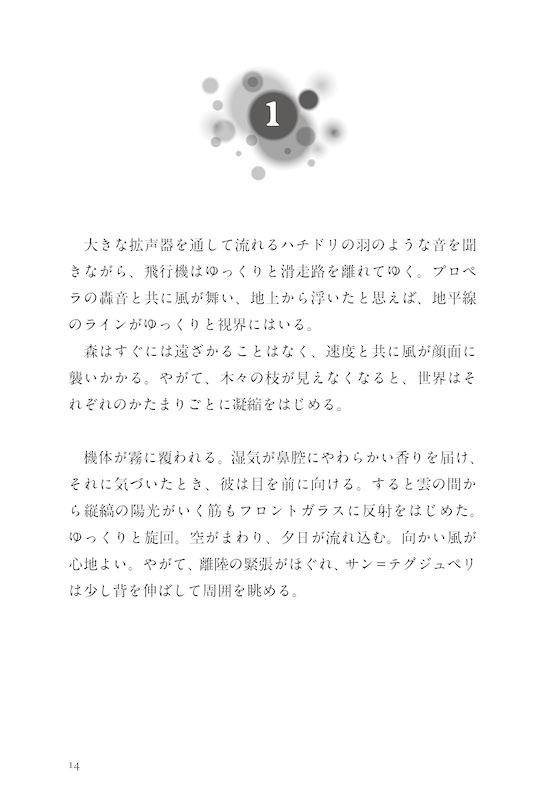 1

大きな拡声器を通して流れるハチドリの羽のような音を聞きながら、飛行機はゆっくりと滑走路を離れてゆく。プロペラの轟音と共に風が舞い、地上から浮いたと思えば、地平線のラインがゆっくりと視界にはいる。

森はすぐには遠ざかることはなく、速度と共に風が顔面に襲いかかる。やがて、木々の枝が見えなくなると、世界はそれぞれのかたまりごとに凝縮をはじめる。

機体が霧に覆われる。湿気が鼻腔にやわらかい香りを届け、それに気づいたとき、彼は目を前に向ける。すると雲の間から縦縞の陽光がいく筋もフロントガラスに反射をはじめた。ゆっくりと旋回。空がまわり、夕日が流れ込む。向かい風が心地よい。やがて、離陸の緊張がほぐれ、サン＝テグジュペリは少し背を伸ばして周囲を眺める。

14